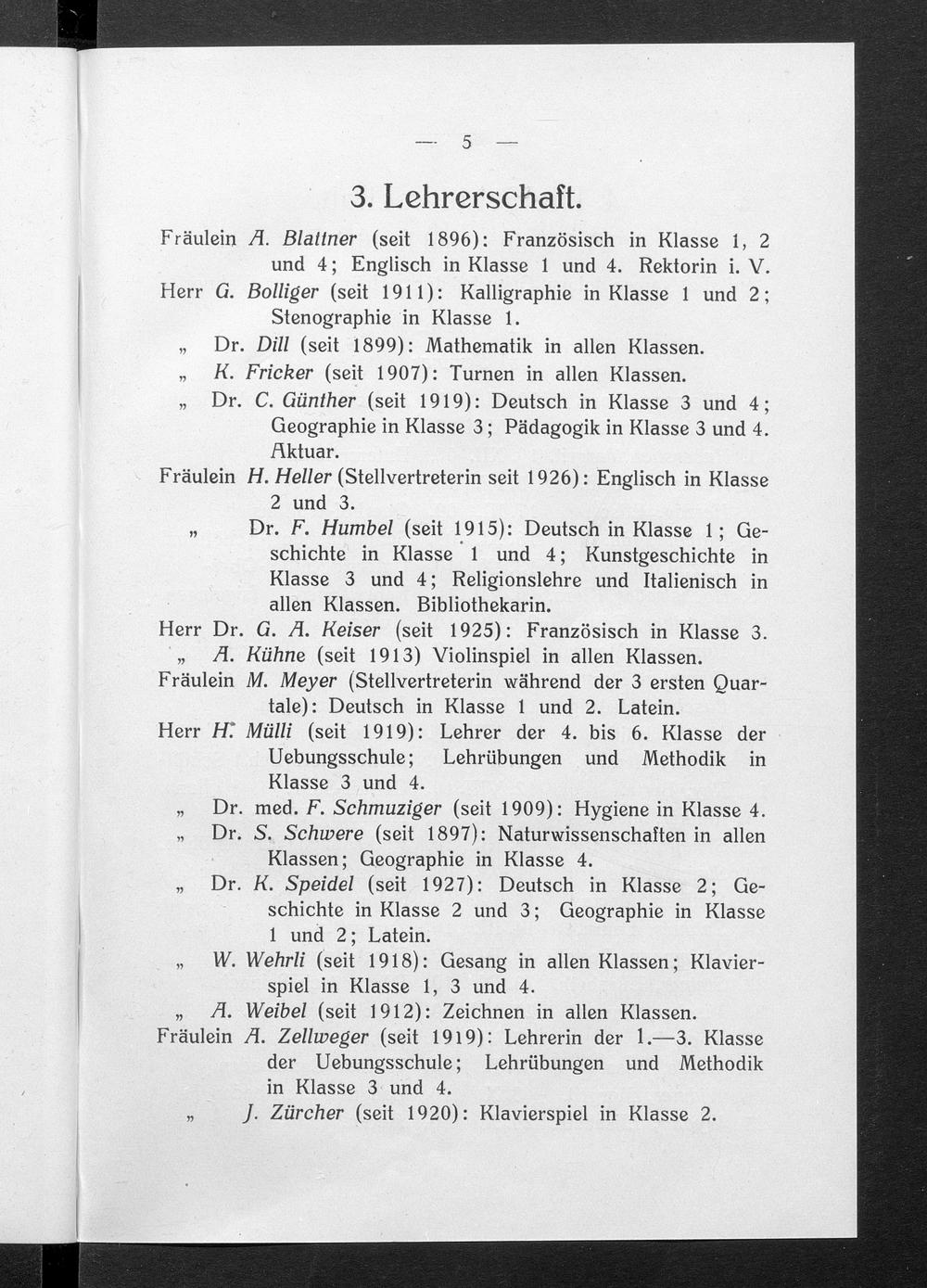 — 5 —

3. Lehrerschaft.

Fräulein A. Blattner (seit 1896): Französisch in Klasse 1, 2 und 4; Englisch in Klasse 1 und 4. Rektorin i. V.

Herr G. Bolliger (seit 1911): Kalligraphie in Klasse 1 und 2; Stenographie in Klasse 1.

„ Dr. Dill (seit 1899): Mathematik in allen Klassen.

„ K. Fricker (seit 1907): Turnen in allen Klassen.

„ Dr. C. Günther (seit 1919): Deutsch in Klasse 3 und 4; Geographie in Klasse 3; Pädagogik in Klasse 3 und 4. Aktuar.

Fräulein H. Heller (Stellvertreterin seit 1926): Englisch in Klasse 2 und 3.

„ Dr. F. Humbel (seit 1915): Deutsch in Klasse 1; Geschichte in Klasse 1 und 4; Kunstgeschichte in Klasse 3 und 4; Religionslehre und Italienisch in allen Klassen. Bibliothekarin.

Herr Dr. G. A. Keiser (seit 1925): Französisch in Klasse 3.

„ A. Kühne (seit 1913) Violinspiel in allen Klassen.

Fräulein M. Meyer (Stellvertreterin während der 3 ersten Quartale): Deutsch in Klasse 1 und 2. Latein.

Herr H. Mülli (seit 1919): Lehrer der 4. bis 6. Klasse der Uebungsschule; Lehrübungen und Methodik in Klasse 3 und 4.

„ Dr. med. F. Schmuziger (seit 1909): Hygiene in Klasse 4.

„ Dr. S. Schwere (seit 1897): Naturwissenschaften in allen Klassen; Geographie in Klasse 4.

„ Dr. K. Speidel (seit 1927): Deutsch in Klasse 2; Geschichte in Klasse 2 und 3; Geographie in Klasse 1 und 2; Latein.

„ W. Wehrli (seit 1918): Gesang in allen Klassen; Klavierspiel in Klasse 1, 3 und 4.

„ A. Weibel (seit 1912): Zeichnen in allen Klassen.

Fräulein A. Zellweger (seit 1919): Lehrerin der 1.—3. Klasse der Uebungsschule; Lehrübungen und Methodik in Klasse 3 und 4.

„ J. Zürcher (seit 1920): Klavierspiel in Klasse 2.